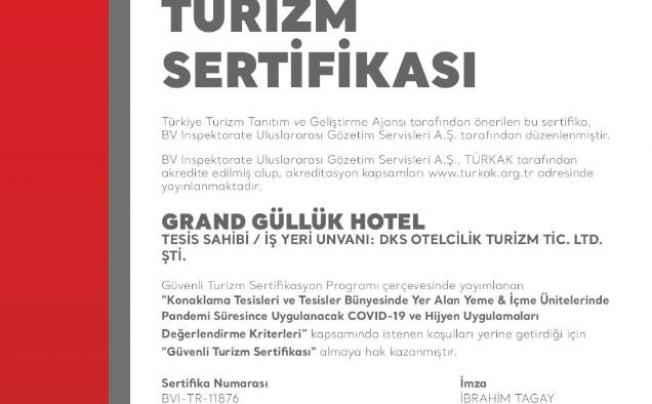 TURİZM SERTİFİKASI

Türkiye Turizm Tanıtım ve Geliştirme Ajansı tarafından önerilen bu sertifika, BV Inspektorate Uluslararası Gözetim Servisleri A.Ş. tarafından düzenlenmiştir.

BV Inspektorate Uluslararası Gözetim Servisleri A.Ş., TÜRKAK tarafından akredite edilmiş olup, akreditasyon kapsamları www.turkak.org.tr adresinde yayınlanmaktadır.

GRAND GÜLLÜK HOTEL
TESİS SAHİBİ / İŞ YERİ UNVANI: DKS OTELCİLİK TURİZM TİC. LTD. ŞTİ.

Güvenli Turizm Sertifikasyon Programı çerçevesinde yayımlanan "Konaklama Tesisleri ve Tesisler Bünyesinde Yer Alan Yeme & İçme Ünitelerinde Pandemi Süresince Uygulanacak COVID-19 ve Hijyen Uygulamaları Değerlendirme Kriterleri" kapsamında istenen koşulları yerine getirdiği için "Güvenli Turizm Sertifikası" almaya hak kazanmıştır.

Sertifika Numarası
BVI-TR-11876

İmza
İBRAHİM TAGAY